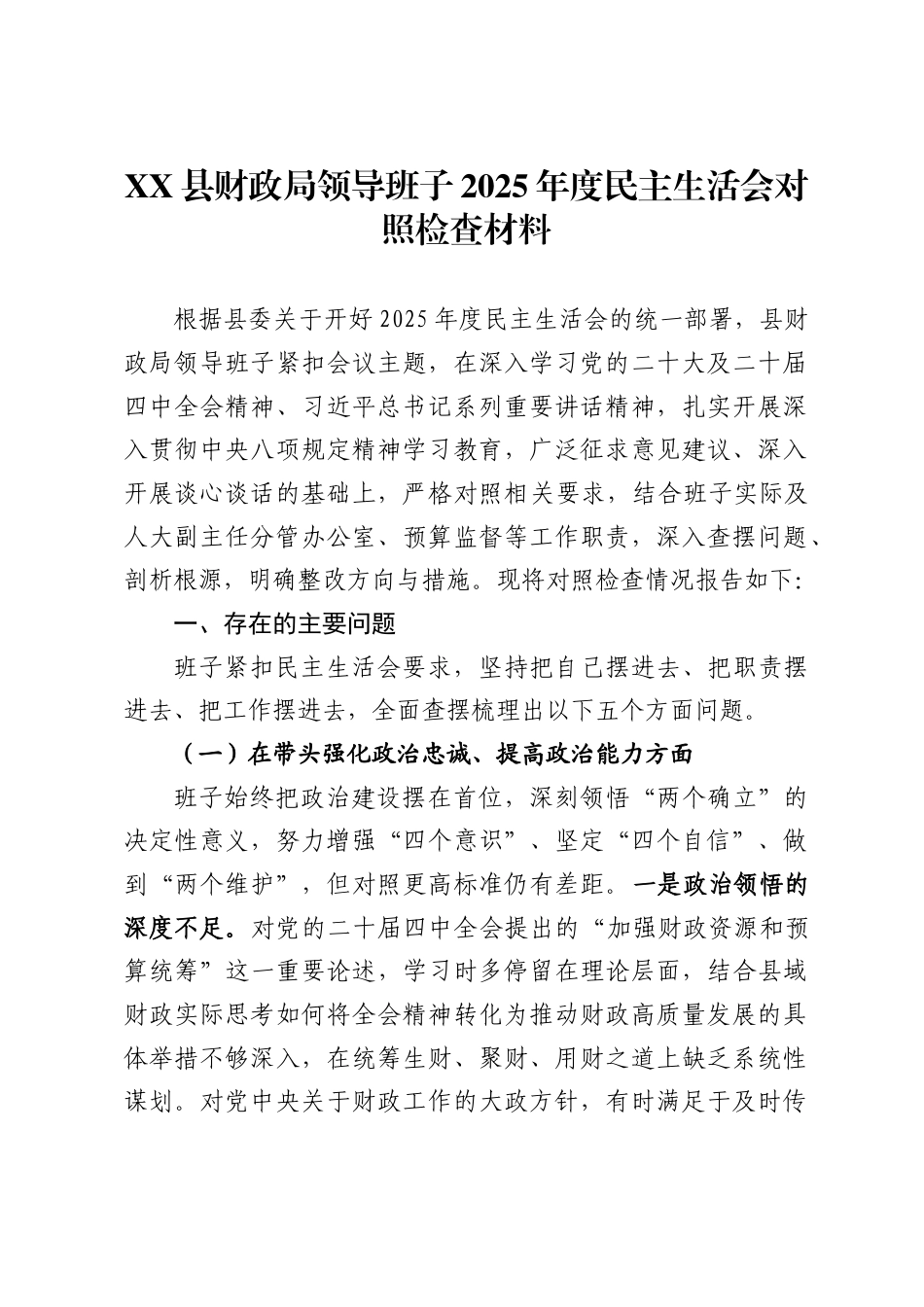 XX县财政局领导班子2025年度民主生活会对照检查材料

根据县委关于开好2025年度民主生活会的统一部署，县财政局领导班子紧扣会议主题，在深入学习党的二十大及二十届四中全会精神、习近平总书记系列重要讲话精神，扎实开展深入贯彻中央八项规定精神学习教育，广泛征求意见建议、深入开展谈心谈话的基础上，严格对照相关要求，结合班子实际及人大副主任分管办公室、预算监督等工作职责，深入查摆问题、剖析根源，明确整改方向与措施。现将对照检查情况报告如下:

一、存在的主要问题

班子紧扣民主生活会要求，坚持把自己摆进去、把职责摆进去、把工作摆进去，全面查摆梳理出以下五个方面问题。

（一）在带头强化政治忠诚、提高政治能力方面

班子始终把政治建设摆在首位，深刻领悟“两个确立”的决定性意义，努力增强“四个意识”、坚定“四个自信”、做到“两个维护”，但对照更高标准仍有差距。一是政治领悟的深度不足。对党的二十届四中全会提出的“加强财政资源和预算统筹”这一重要论述，学习时多停留在理论层面，结合县域财政实际思考如何将全会精神转化为推动财政高质量发展的具体举措不够深入，在统筹生财、聚财、用财之道上缺乏系统性谋划。对党中央关于财政工作的大政方针，有时满足于及时传